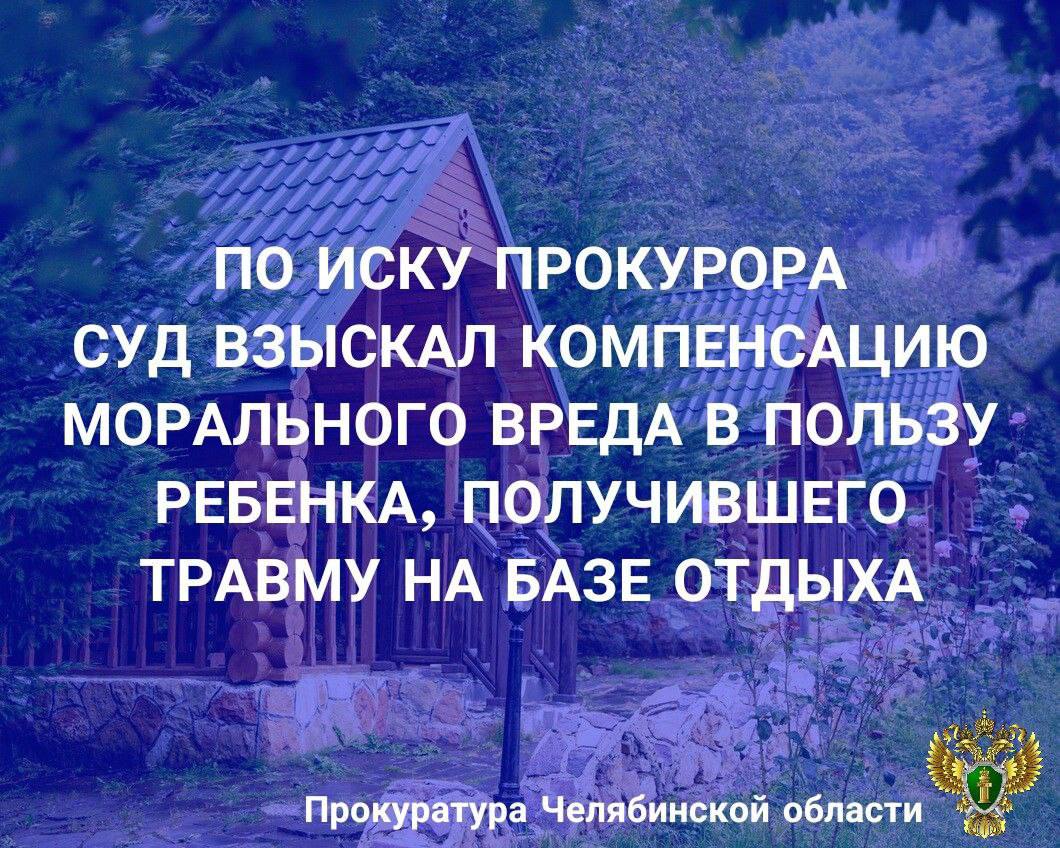 ПО ИСКУ ПРОКУРОРА СУД ВЗЫСКАЛ КОМПЕНСАЦИЮ МОРАЛЬНОГО ВРЕДА В ПОЛЬЗУ РЕБЕНКА, ПОЛУЧИВШЕГО ТРАВМУ НА БАЗЕ ОТДЫХА

Прокуратура Челябинской области